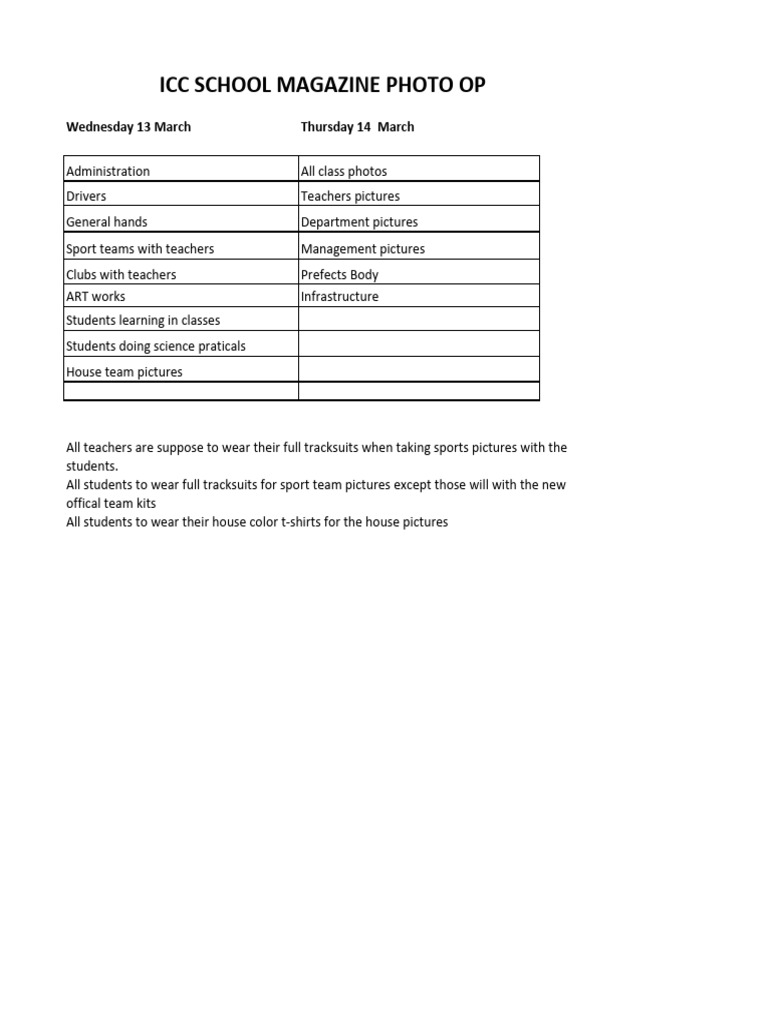 ICC SCHOOL MAGAZINE PHOTO OP

| Wednesday 13 March | Thursday 14 March |
|---|---|
| Administration | All class photos |
| Drivers | Teachers pictures |
| General hands | Department pictures |
| Sport teams with teachers | Management pictures |
| Clubs with teachers | Prefects Body |
| ART works | Infrastructure |
| Students learning in classes | |
| Students doing science praticals | |
| House team pictures | |
| | |

All teachers are suppose to wear their full tracksuits when taking sports pictures with the students.
All students to wear full tracksuits for sport team pictures except those will with the new offical team kits
All students to wear their house color t-shirts for the house pictures